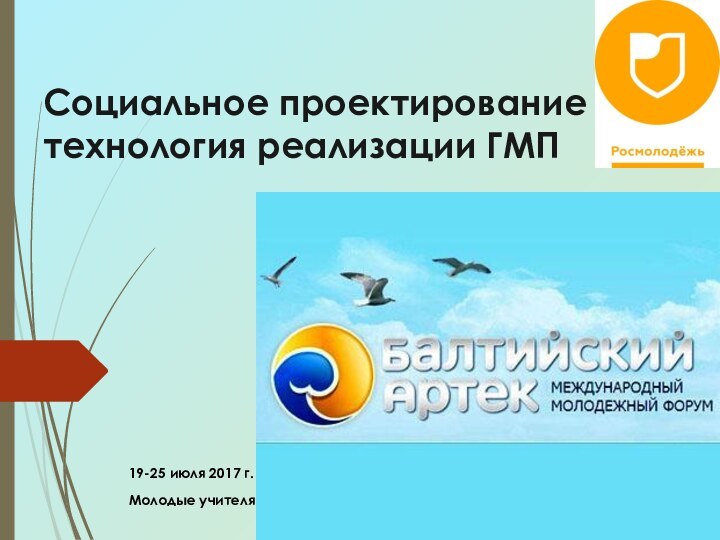 Социальное проектирование технология реализации ГМП

Росмолодёжь

БАЛТИЙСКИЙ АРТЕК

МЕЖДУНАРОДНЫЙ МОЛОДЕЖНЫЙ ФОРУМ

19-25 июля 2017 г.

Молодые учителя